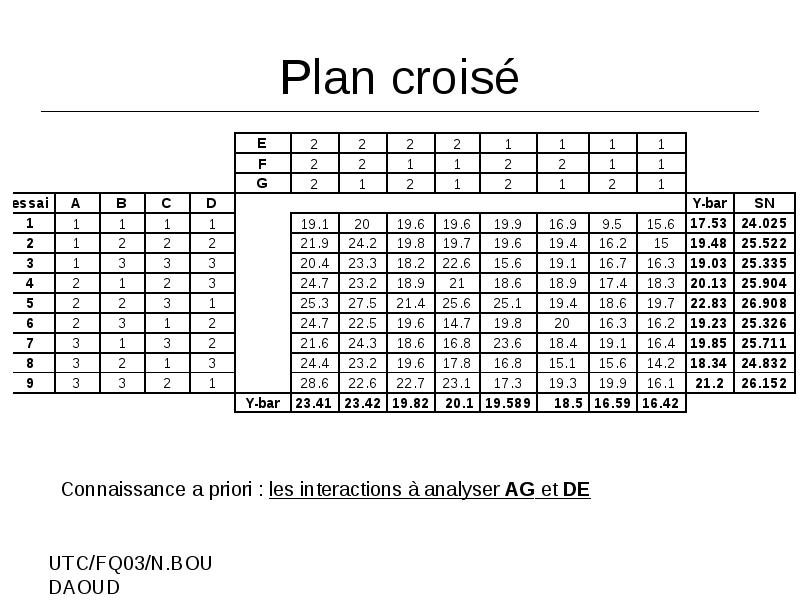 Plan croisé

| | | | | | E | 2 | 2 | 2 | 2 | 1 | 1 | 1 | 1 | | |
|---|---|---|---|---|---|---|---|---|---|---|---|---|---|---|---|
| | | | | | F | 2 | 2 | 1 | 1 | 2 | 2 | 1 | 1 | | |
| | | | | | G | 2 | 1 | 2 | 1 | 2 | 1 | 2 | 1 | | |
| essai | A | B | C | D | | | | | | | | | | Y-bar | SN |
| 1 | 1 | 1 | 1 | 1 | | 19.1 | 20 | 19.6 | 19.6 | 19.9 | 16.9 | 9.5 | 15.6 | 17.53 | 24.025 |
| 2 | 1 | 2 | 2 | 2 | | 21.9 | 24.2 | 19.8 | 19.7 | 19.6 | 19.4 | 16.2 | 15 | 19.48 | 25.522 |
| 3 | 1 | 3 | 3 | 3 | | 20.4 | 23.3 | 18.2 | 22.6 | 15.6 | 19.1 | 16.7 | 16.3 | 19.03 | 25.335 |
| 4 | 2 | 1 | 2 | 3 | | 24.7 | 23.2 | 18.9 | 21 | 18.6 | 18.9 | 17.4 | 18.3 | 20.13 | 25.904 |
| 5 | 2 | 2 | 3 | 1 | | 25.3 | 27.5 | 21.4 | 25.6 | 25.1 | 19.4 | 18.6 | 19.7 | 22.83 | 26.908 |
| 6 | 2 | 3 | 1 | 2 | | 24.7 | 22.5 | 19.6 | 14.7 | 19.8 | 20 | 16.3 | 16.2 | 19.23 | 25.326 |
| 7 | 3 | 1 | 3 | 2 | | 21.6 | 24.3 | 18.6 | 16.8 | 23.6 | 18.4 | 19.1 | 16.4 | 19.85 | 25.711 |
| 8 | 3 | 2 | 1 | 3 | | 24.4 | 23.2 | 19.6 | 17.8 | 16.8 | 15.1 | 15.6 | 14.2 | 18.34 | 24.832 |
| 9 | 3 | 3 | 2 | 1 | | 28.6 | 22.6 | 22.7 | 23.1 | 17.3 | 19.3 | 19.9 | 16.1 | 21.2 | 26.152 |
| | | | | | Y-bar | 23.41 | 23.42 | 19.82 | 20.1 | 19.589 | 18.5 | 16.59 | 16.42 | | |

Connaissance a priori : les interactions à analyser AG et DE

UTC/FQ03/N.BOU DAOUD